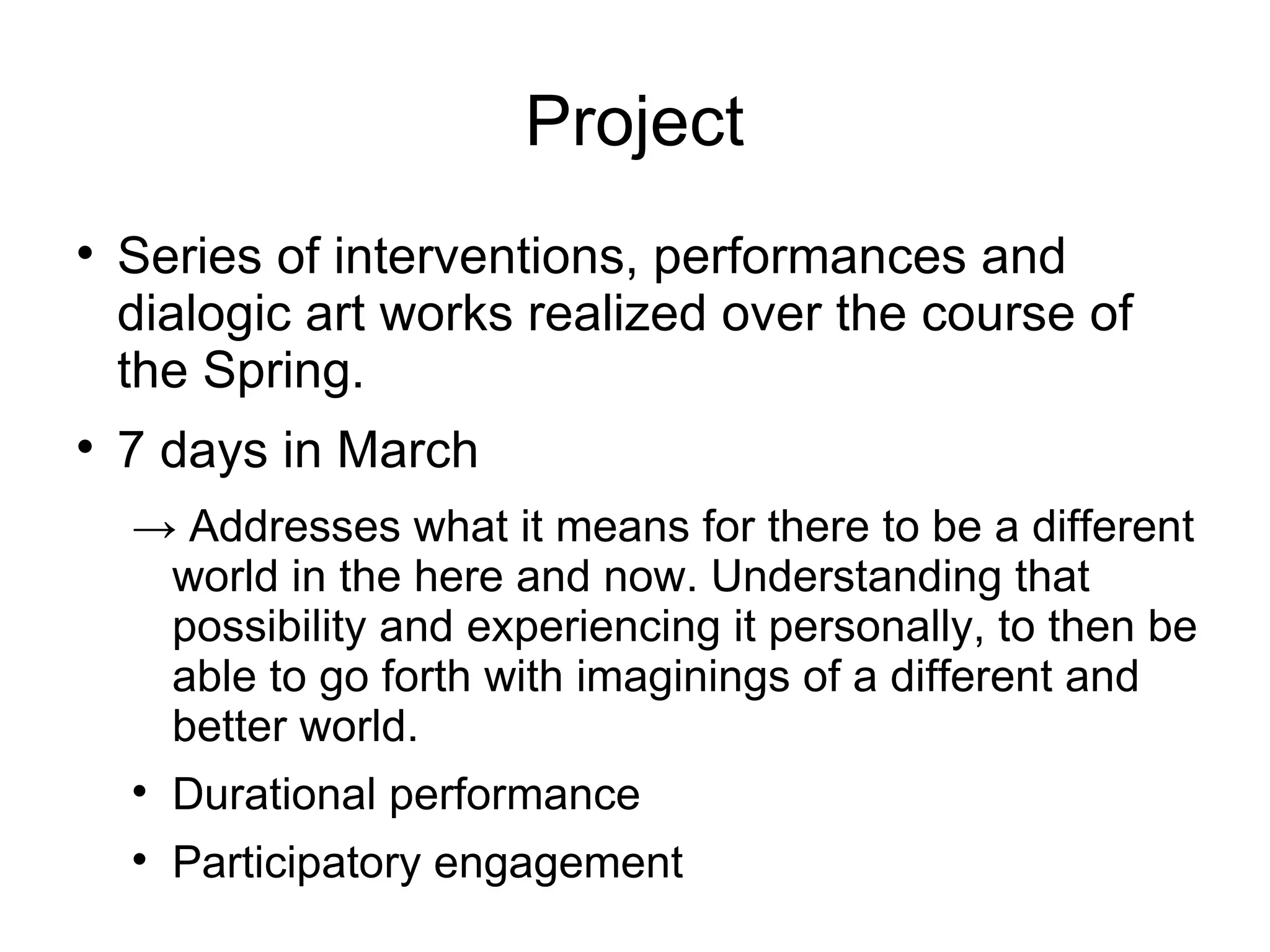 Project

• Series of interventions, performances and dialogic art works realized over the course of the Spring.

• 7 days in March

→ Addresses what it means for there to be a different world in the here and now. Understanding that possibility and experiencing it personally, to then be able to go forth with imaginings of a different and better world.

• Durational performance

• Participatory engagement